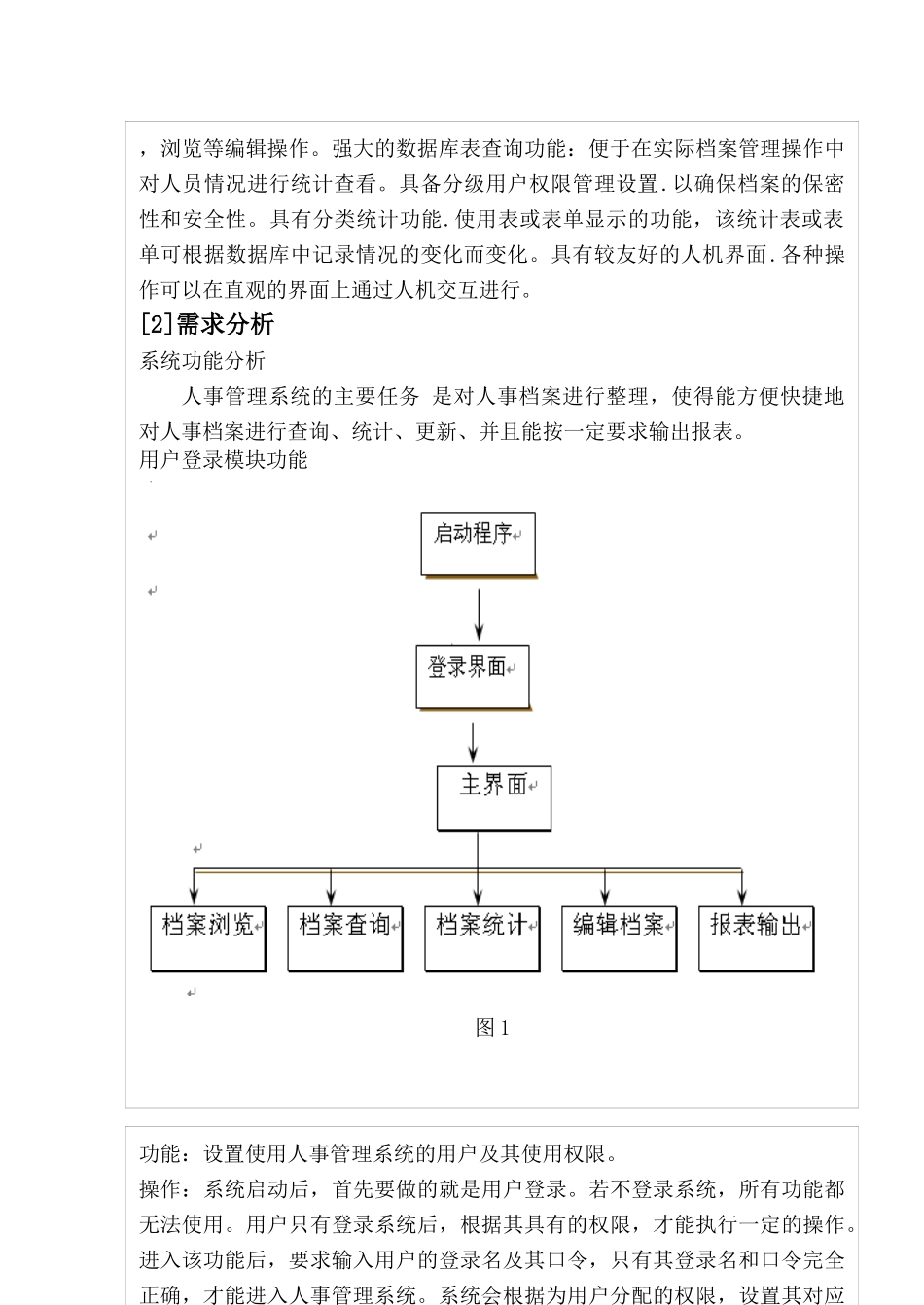 ，浏览等编辑操作。强大的数据库表查询功能：便于在实际档案管理操作中对人员情况进行统计查看。具备分级用户权限管理设置.以确保档案的保密性和安全性。具有分类统计功能.使用表或表单显示的功能，该统计表或表单可根据数据库中记录情况的变化而变化。具有较友好的人机界面.各种操作可以在直观的界面上通过人机交互进行。

[2]需求分析

系统功能分析

人事管理系统的主要任务 是对人事档案进行整理，使得能方便快捷地对人事档案进行查询、统计、更新、并且能按一定要求输出报表。

用户登录模块功能

启动程序

登录界面

主界面

档案浏览

档案查询

档案统计

编辑档案

报表输出

图 1

功能：设置使用人事管理系统的用户及其使用权限。

操作：系统启动后，首先要做的就是用户登录。若不登录系统，所有功能都无法使用。用户只有登录系统后，根据其具有的权限，才能执行一定的操作。进入该功能后，要求输入用户的登录名及其口令，只有其登录名和口令完全正确，才能进入人事管理系统。系统会根据为用户分配的权限，设置其对应